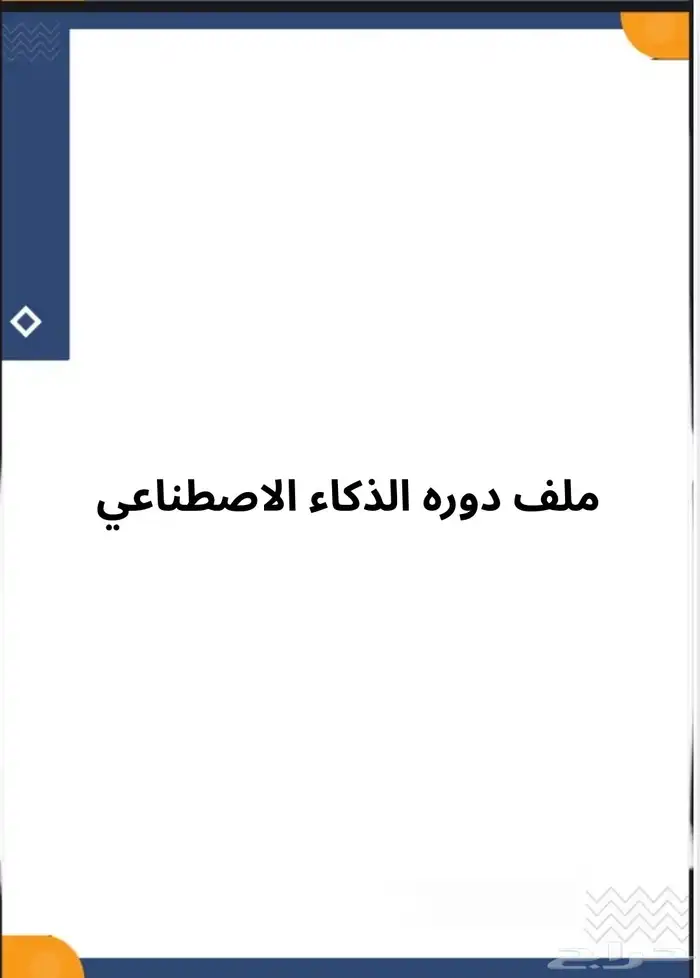 ملف دوره الذكاء الاصطناعي

حراج